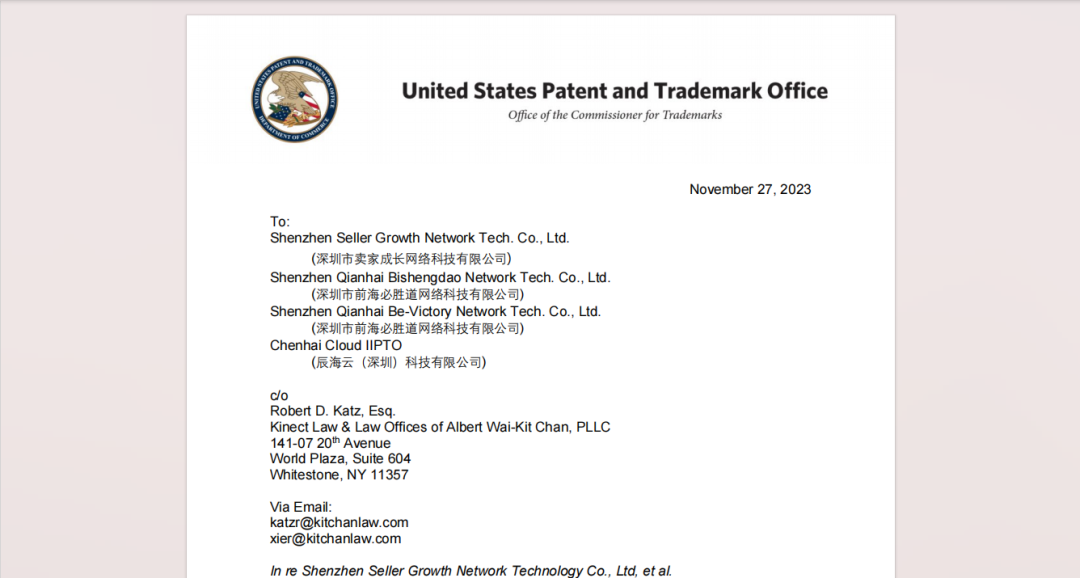 United States Patent and Trademark Office
Office of the Commissioner for Trademarks

November 27, 2023

To:
Shenzhen Seller Growth Network Tech. Co., Ltd.
(深圳市卖家成长网络科技有限公司)
Shenzhen Qianhai Bishengdao Network Tech. Co., Ltd.
(深圳市前海必胜道网络科技有限公司)
Shenzhen Qianhai Be-Victory Network Tech. Co., Ltd.
(深圳市前海必胜道网络科技有限公司)
Chenhai Cloud IIPTO
(辰海云（深圳）科技有限公司)

c/o
Robert D. Katz, Esq.
Kinect Law & Law Offices of Albert Wai-Kit Chan, PLLC
141-07 20th Avenue
World Plaza, Suite 604
Whitestone, NY 11357

Via Email:
katzr@kitchanlaw.com
xier@kitchanlaw.com

In re Shenzhen Seller Growth Network Technology Co., Ltd, et al.